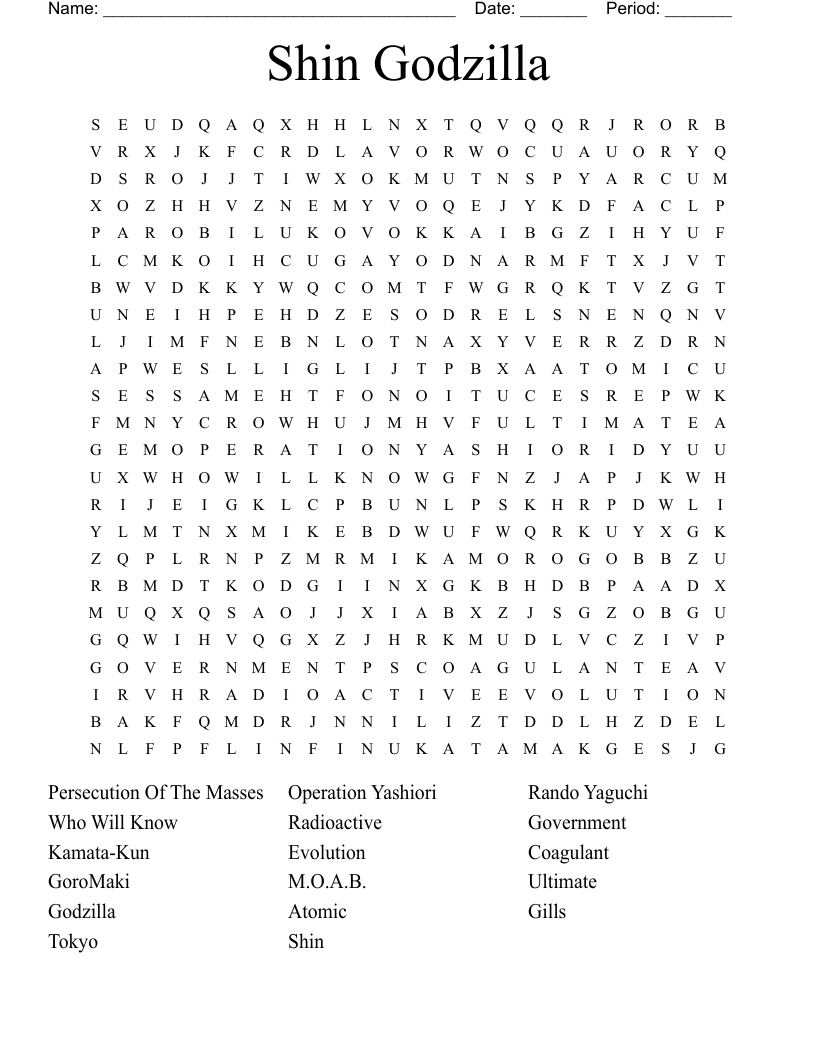 Name: ______________________________________ Date: _______ Period: _______

Shin Godzilla

S E U D Q A Q X H H L N X T Q V Q Q R J R O R B
V R X J K F C R D L A V O R W O C U A U O R Y Q
D S R O J J T I W X O K M U T N S P Y A R C U M
X O Z H H V Z N E M Y V O Q E J Y K D F A C L P
P A R O B I L U K O V O K K A I B G Z I H Y U F
L C M K O I H C U G A Y O D N A R M F T X J V T
B W V D K K Y W Q C O M T F W G R Q K T V Z G T
U N E I H P E H D Z E S O D R E L S N E N Q N V
L J I M F N E B N L O T N A X Y V E R R Z D R N
A P W E S L L I G L I J T P B X A A T O M I C U
S E S S A M E H T F O N O I T U C E S R E P W K
F M N Y C R O W H U J M H V F U L T I M A T E A
G E M O P E R A T I O N Y A S H I O R I D Y U U
U X W H O W I L L K N O W G F N Z J A P J K W H
R I J E I G K L C P B U N L P S K H R P D W L I
Y L M T N X M I K E B D W U F W Q R K U Y X G K
Z Q P L R N P Z M R M I K A M O R O G O B B Z U
R B M D T K O D G I I N X G K B H D B P A A D X
M U Q X Q S A O J J X I A B X Z J S G Z O B G U
G Q W I H V Q G X Z J H R K M U D L V C Z I V P
G O V E R N M E N T P S C O A G U L A N T E A V
I R V H R A D I O A C T I V E E V O L U T I O N
B A K F Q M D R J N N I L I Z T D D L H Z D E L
N L F P F L I N F I N U K A T A M A K G E S J G

Persecution Of The Masses
Who Will Know
Kamata-Kun
GoroMaki
Godzilla
Tokyo

Operation Yashiori
Radioactive
Evolution
M.O.A.B.
Atomic
Shin

Rando Yaguchi
Government
Coagulant
Ultimate
Gills